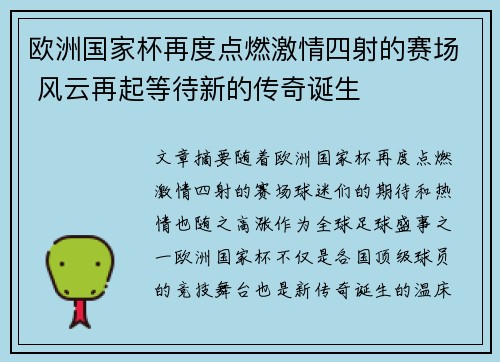 欧洲国家杯再度点燃激情四射的赛场 风云再起等待新的传奇诞生

文章摘要随着欧洲国家杯再度点燃激情四射的赛场球迷们的期待和热情也随之高涨作为全球足球盛事之一欧洲国家杯不仅是各国顶级球员的竞技舞台也是新传奇诞生的温床